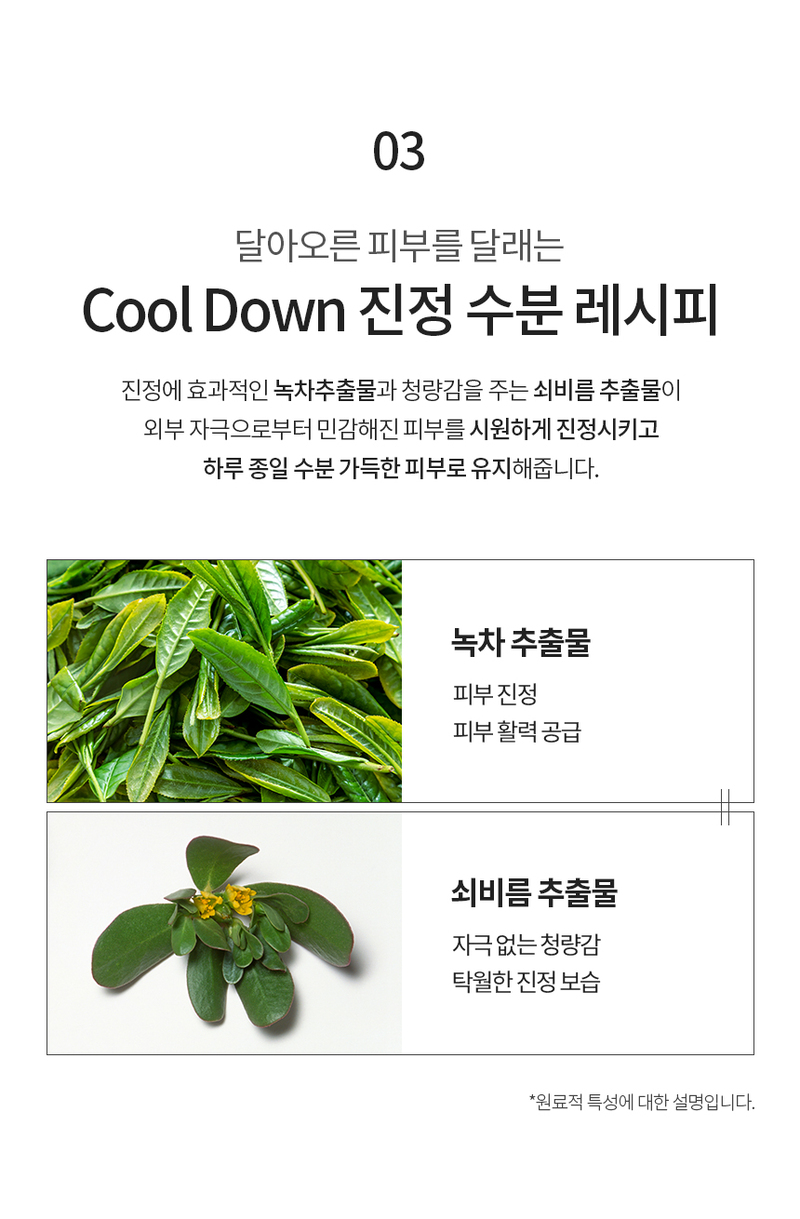 03

달아오른 피부를 달래는

Cool Down 진정 수분 레시피

진정에 효과적인 녹차추출물과 청량감을 주는 쇠비름 추출물이
외부 자극으로부터 민감해진 피부를 시원하게 진정시키고
하루 종일 수분 가득한 피부로 유지해줍니다.

녹차 추출물

피부 진정
피부 활력 공급

쇠비름 추출물

자극 없는 청량감
탁월한 진정 보습

*원료적 특성에 대한 설명입니다.